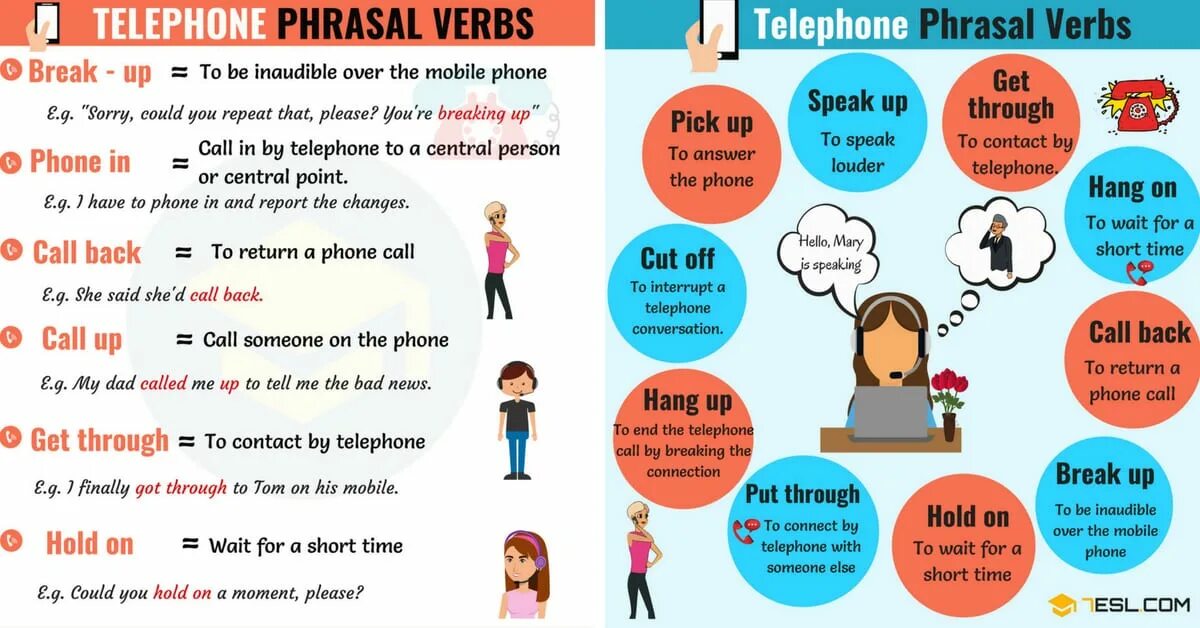 TELEPHONE PHRASAL VERBS

Break - up = To be inaudible over the mobile phone

E.g. "Sorry, could you repeat that, please? You're breaking up"

Phone in = Call in by telephone to a central person or central point.

E.g. I have to phone in and report the changes.

Call back = To return a phone call

E.g. She said she'd call back.

Call up = Call someone on the phone

E.g. My dad called me up to tell me the bad news.

Get through = To contact by telephone

E.g. I finally got through to Tom on his mobile.

Hold on = Wait for a short time

E.g. Could you hold on a moment, please?

Telephone Phrasal Verbs

Pick up
To answer the phone

Speak up
To speak louder

Get through
To contact by telephone.

Hang on
To wait for a short time

Cut off
To interrupt a telephone conversation.

Hello, Mary is speaking

Call back
To return a phone call

Hang up
To end the telephone call by breaking the connection

Put through
To connect by telephone with someone else

Hold on
To wait for a short time

Break up
To be inaudible over the mobile phone

7ESL.COM